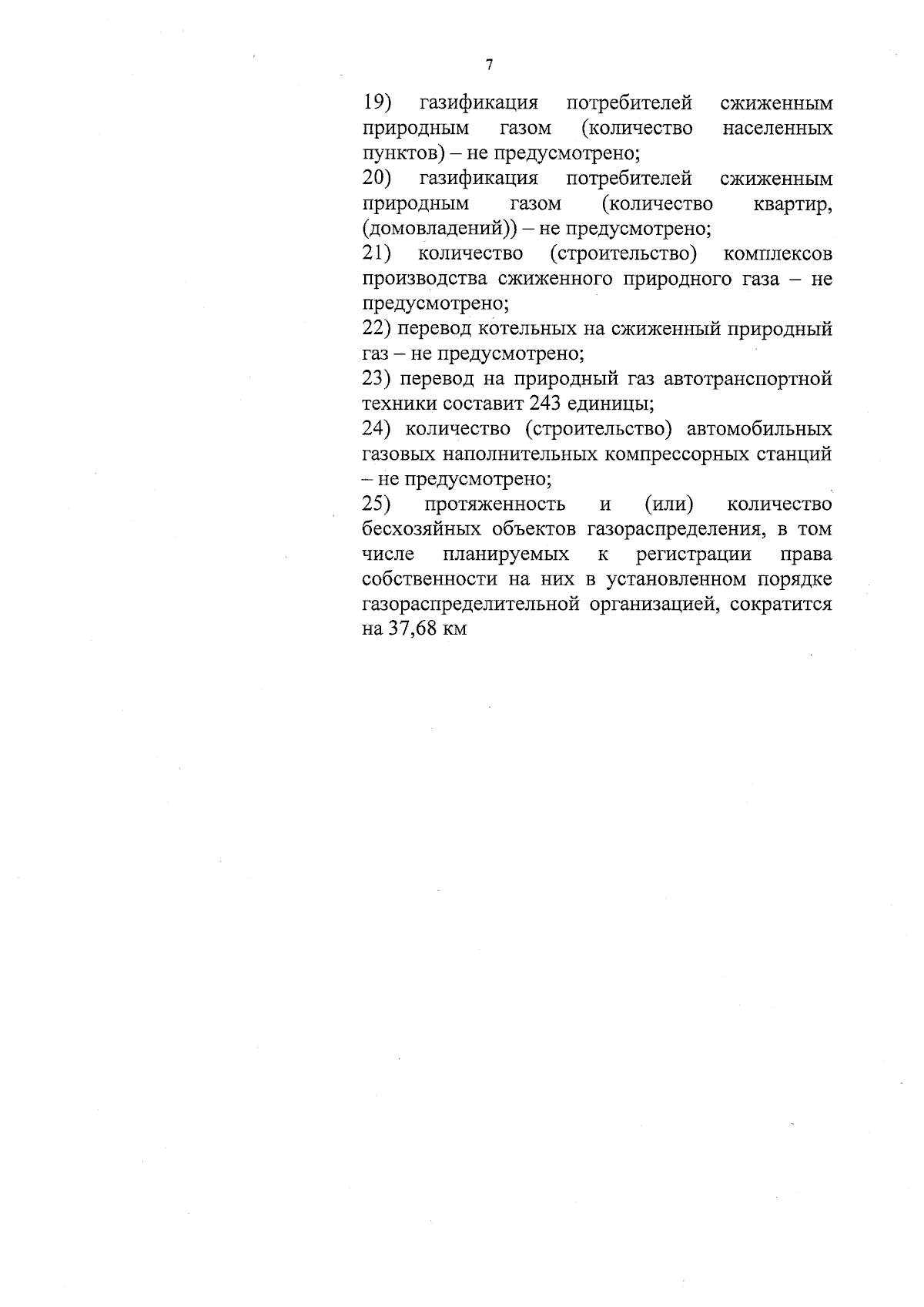 7

19) газификация потребителей сжиженным природным газом (количество населенных пунктов) – не предусмотрено;

20) газификация потребителей сжиженным природным газом (количество квартир, (домовладений)) – не предусмотрено;

21) количество (строительство) комплексов производства сжиженного природного газа – не предусмотрено;

22) перевод котельных на сжиженный природный газ – не предусмотрено;

23) перевод на природный газ автотранспортной техники составит 243 единицы;

24) количество (строительство) автомобильных газовых наполнительных компрессорных станций – не предусмотрено;

25) протяженность и (или) количество бесхозяйных объектов газораспределения, в том числе планируемых к регистрации права собственности на них в установленном порядке газораспределительной организацией, сократится на 37,68 км